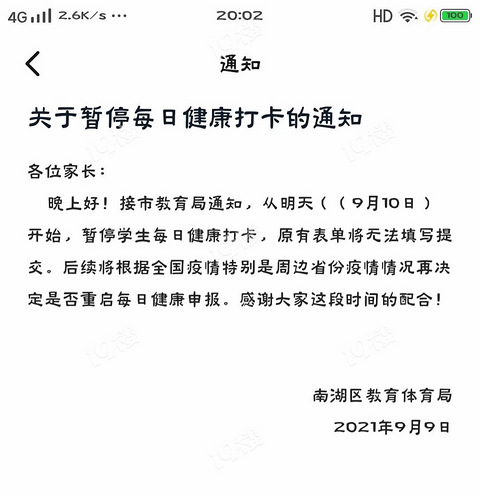 4G 2.6K/s ··· 20:02 HD 100

通知

关于暂停每日健康打卡的通知

各位家长：

晚上好！接市教育局通知，从明天（（9月10日）开始，暂停学生每日健康打卡，原有表单将无法填写提交。后续将根据全国疫情特别是周边省份疫情情况再决定是否重启每日健康申报。感谢大家这段时间的配合！

南湖区教育体育局

2021年9月9日